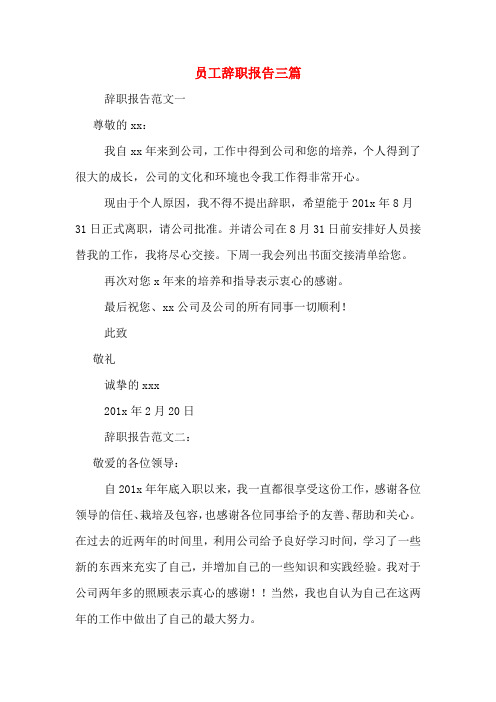 员工辞职报告三篇

辞职报告范文一

尊敬的 xx：

我自 xx 年来到公司，工作中得到公司和您的培养，个人得到了很大的成长，公司的文化和环境也令我工作得非常开心。

现由于个人原因，我不得不提出辞职，希望能于 201x 年 8 月 31 日正式离职，请公司批准。并请公司在 8 月 31 日前安排好人员接替我的工作，我将尽心交接。下周一我会列出书面交接清单给您。

再次对您 x 年来的培养和指导表示衷心的感谢。

最后祝您、xx 公司及公司的所有同事一切顺利！

此致

敬礼

诚挚的 xxx

201x 年 2 月 20 日

辞职报告范文二：

敬爱的各位领导：

自 201x 年年底入职以来，我一直都很享受这份工作，感谢各位领导的信任、栽培及包容，也感谢各位同事给予的友善、帮助和关心。在过去的近两年的时间里，利用公司给予良好学习时间，学习了一些新的东西来充实了自己，并增加自己的一些知识和实践经验。我对于公司两年多的照顾表示真心的感谢！！当然，我也自认为自己在这两年的工作中做出了自己的最大努力。